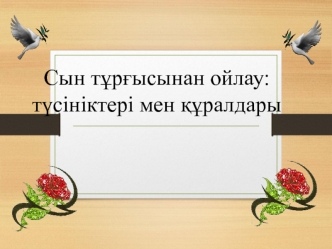 Сын тұрғысынан ойлау: түсініктері мен құралдары